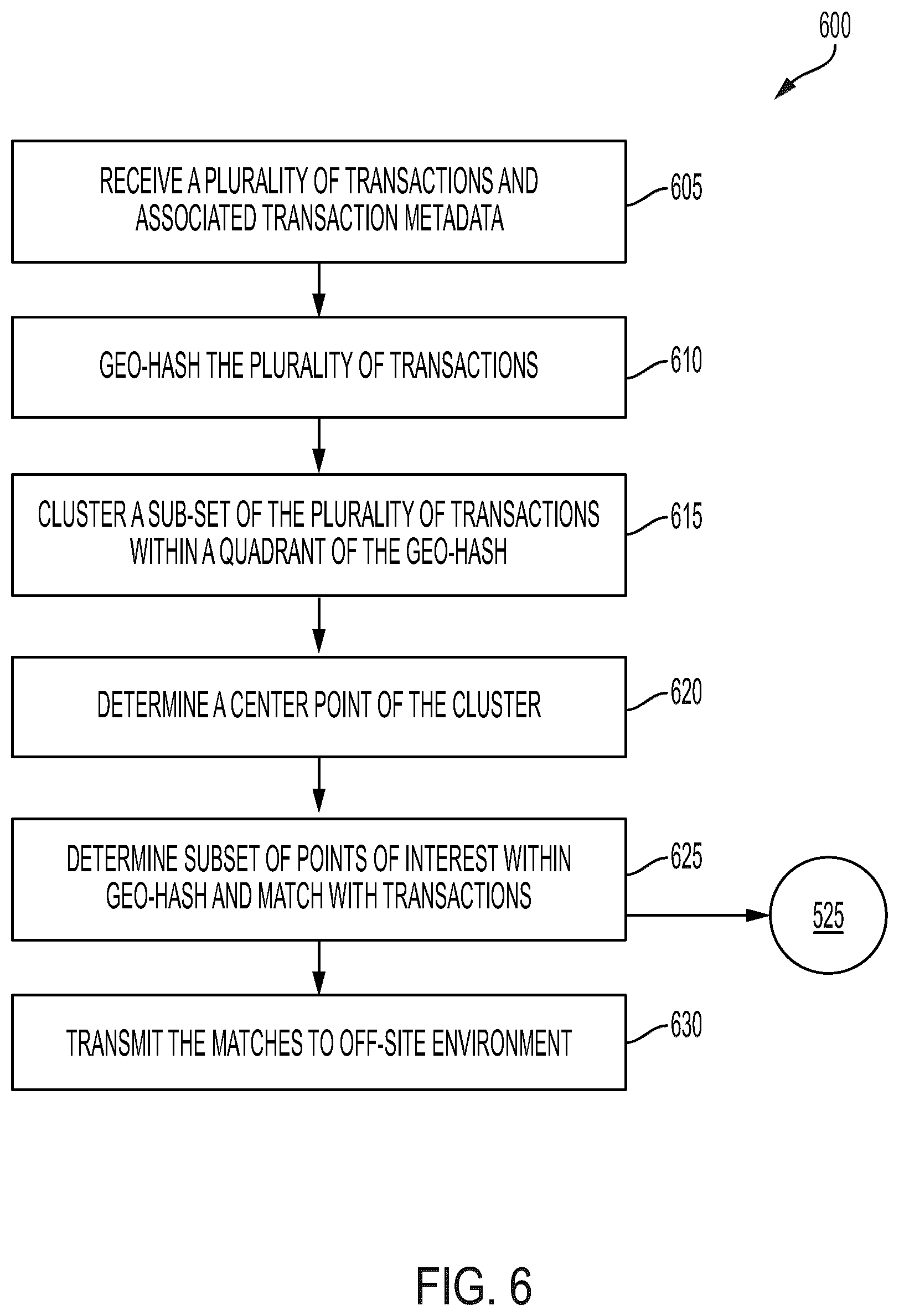 600

RECEIVE A PLURALITY OF TRANSACTIONS AND ASSOCIATED TRANSACTION METADATA

605

GEO-HASH THE PLURALITY OF TRANSACTIONS

610

CLUSTER A SUB-SET OF THE PLURALITY OF TRANSACTIONS WITHIN A QUADRANT OF THE GEO-HASH

615

DETERMINE A CENTER POINT OF THE CLUSTER

620

DETERMINE SUBSET OF POINTS OF INTEREST WITHIN GEO-HASH AND MATCH WITH TRANSACTIONS

625

525

TRANSMIT THE MATCHES TO OFF-SITE ENVIRONMENT

630

FIG. 6